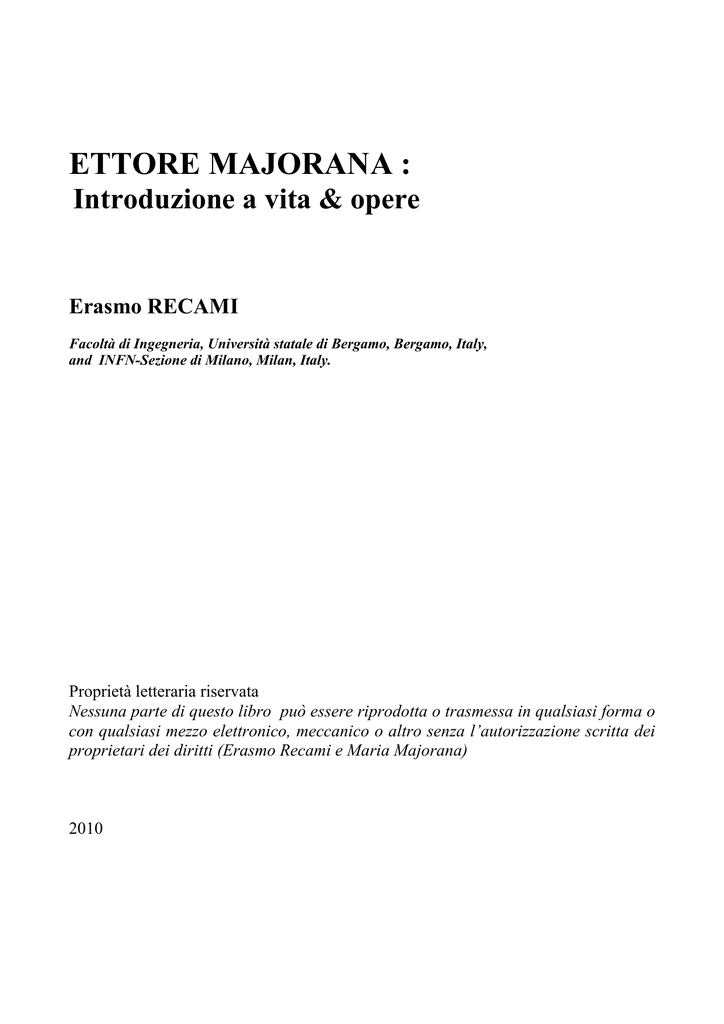 ETTORE MAJORANA :
Introduzione a vita & opere

Erasmo RECAMI

Facoltà di Ingegneria, Università statale di Bergamo, Bergamo, Italy, and INFN-Sezione di Milano, Milan, Italy.

Proprietà letteraria riservata
Nessuna parte di questo libro può essere riprodotta o trasmessa in qualsiasi forma o con qualsiasi mezzo elettronico, meccanico o altro senza l'autorizzazione scritta dei proprietari dei diritti (Erasmo Recami e Maria Majorana)

2010